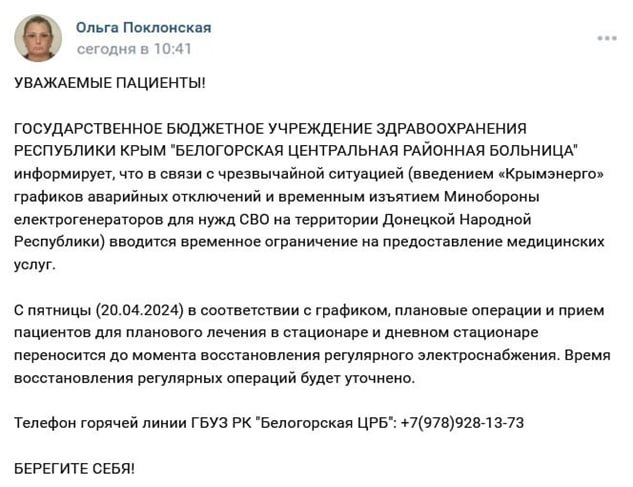 Ольга Поклонская
сегодня в 10:41

УВАЖАЕМЫЕ ПАЦИЕНТЫ!

ГОСУДАРСТВЕННОЕ БЮДЖЕТНОЕ УЧРЕЖДЕНИЕ ЗДРАВООХРАНЕНИЯ РЕСПУБЛИКИ КРЫМ "БЕЛОГОРСКАЯ ЦЕНТРАЛЬНАЯ РАЙОННАЯ БОЛЬНИЦА" информирует, что в связи с чрезвычайной ситуацией (введением «Крымэнерго» графиков аварийных отключений и временным изъятием Минобороны електрогенераторов для нужд СВО на территории Донецкой Народной Республики) вводится временное ограничение на предоставление медицинских услуг.

С пятницы (20.04.2024) в соответствии с графиком, плановые операции и прием пациентов для планового лечения в стационаре и дневном стационаре переносится до момента восстановления регулярного электроснабжения. Время восстановления регулярных операций будет уточнено.

Телефон горячей линии ГБУЗ РК "Белогорская ЦРБ": +7(978)928-13-73

БЕРЕГИТЕ СЕБЯ!